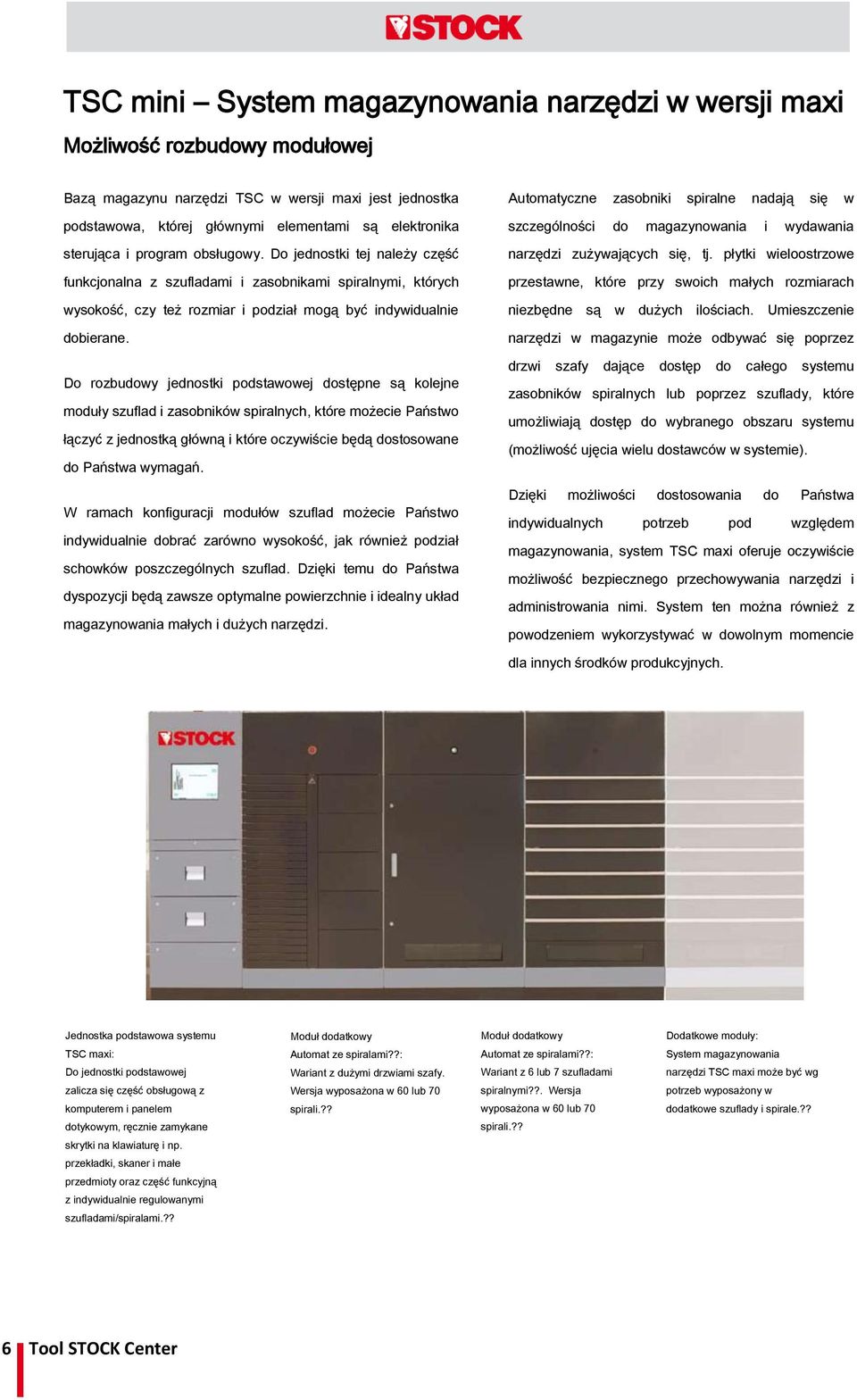 STOCK

TSC mini – System magazynowania narzędzi w wersji maxi

Możliwość rozbudowy modułowej

Bazą magazynu narzędzi TSC w wersji maxi jest jednostka podstawowa, której głównymi elementami są elektronika sterująca i program obsługowy. Do jednostki tej należy część funkcjonalna z szufladami i zasobnikami spiralnymi, których wysokość, czy też rozmiar i podział mogą być indywidualnie dobierane.

Do rozbudowy jednostki podstawowej dostępne są kolejne moduły szuflad i zasobników spiralnych, które możecie Państwo łączyć z jednostką główną i które oczywiście będą dostosowane do Państwa wymagań.

W ramach konfiguracji modułów szuflad możecie Państwo indywidualnie dobrać zarówno wysokość, jak również podział schowków poszczególnych szuflad. Dzięki temu do Państwa dyspozycji będą zawsze optymalne powierzchnie i idealny układ magazynowania małych i dużych narzędzi.

Automatyczne zasobniki spiralne nadają się w szczególności do magazynowania i wydawania narzędzi zużywających się, tj. płytki wieloostrzowe przestawne, które przy swoich małych rozmiarach niezbędne są w dużych ilościach. Umieszczenie narzędzi w magazynie może odbywać się poprzez drzwi szafy dające dostęp do całego systemu zasobników spiralnych lub poprzez szuflady, które umożliwiają dostęp do wybranego obszaru systemu (możliwość ujęcia wielu dostawców w systemie).

Dzięki możliwości dostosowania do Państwa indywidualnych potrzeb pod względem magazynowania, system TSC maxi oferuje oczywiście możliwość bezpiecznego przechowywania narzędzi i administrowania nimi. System ten można również z powodzeniem wykorzystywać w dowolnym momencie dla innych środków produkcyjnych.

STOCK

Jednostka podstawowa systemu TSC maxi: Do jednostki podstawowej zalicza się część obsługową z komputerem i panelem dotykowym, ręcznie zamykane skrytki na klawiaturę i np. przekładki, skaner i małe przedmioty oraz część funkcyjną z indywidualnie regulowanymi szufladami/spiralami.??

Moduł dodatkowy Automat ze spiralami??: Wariant z dużymi drzwiami szafy. Wersja wyposażona w 60 lub 70 spirali.??

Moduł dodatkowy Automat ze spiralami??: Wariant z 6 lub 7 szufladami spiralnymi??. Wersja wyposażona w 60 lub 70 spirali.??

Dodatkowe moduły: System magazynowania narzędzi TSC maxi może być wg potrzeb wyposażony w dodatkowe szuflady i spirale.??

6 Tool STOCK Center